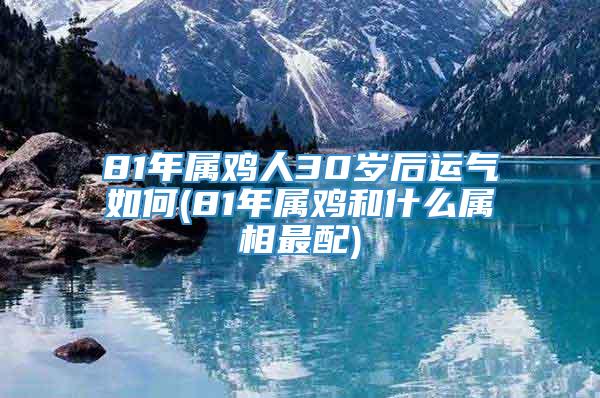 81年属鸡人30岁后运气如何(81年属鸡和什么属相最配)